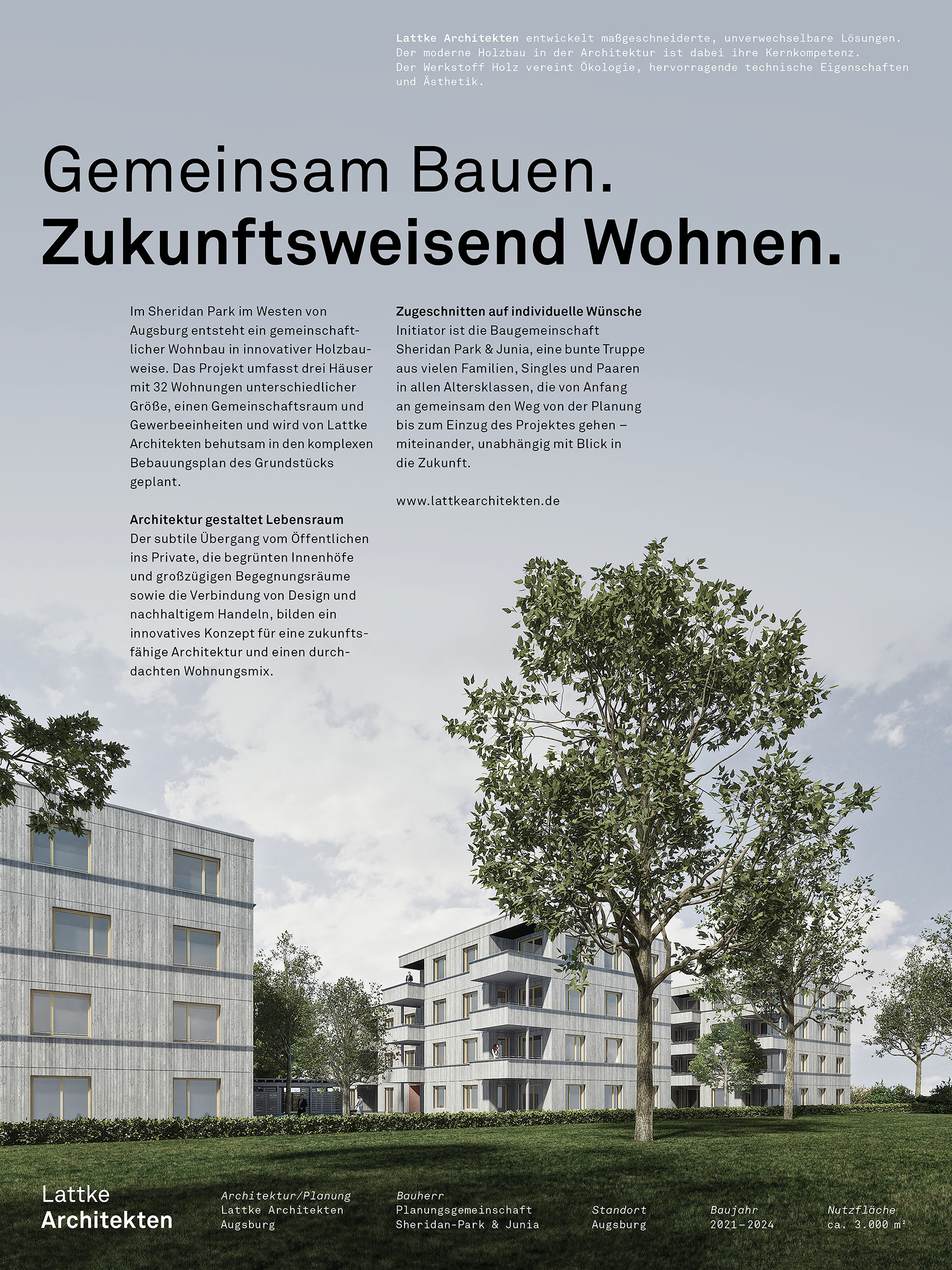 Lattke Architekten entwickelt maßgeschneiderte, unverwechselbare Lösungen. Der moderne Holzbau in der Architektur ist dabei ihre Kernkompetenz. Der Werkstoff Holz vereint Ökologie, hervorragende technische Eigenschaften und Ästhetik.

Gemeinsam Bauen.
Zukunftsweisend Wohnen.

Im Sheridan Park im Westen von Augsburg entsteht ein gemeinschaftlicher Wohnbau in innovativer Holzbauweise. Das Projekt umfasst drei Häuser mit 32 Wohnungen unterschiedlicher Größe, einen Gemeinschaftsraum und Gewerbeeinheiten und wird von Lattke Architekten behutsam in den komplexen Bebauungsplan des Grundstücks geplant.

Architektur gestaltet Lebensraum
Der subtile Übergang vom Öffentlichen ins Private, die begrünten Innenhöfe und großzügigen Begegnungsräume sowie die Verbindung von Design und nachhaltigem Handeln, bilden ein innovatives Konzept für eine zukunftsfähige Architektur und einen durchdachten Wohnungsmix.

Zugeschnitten auf individuelle Wünsche
Initiator ist die Baugemeinschaft Sheridan Park & Junia, eine bunte Truppe aus vielen Familien, Singles und Paaren in allen Altersklassen, die von Anfang an gemeinsam den Weg von der Planung bis zum Einzug des Projektes gehen – miteinander, unabhängig mit Blick in die Zukunft.

www.lattkearchitekten.de

Lattke
Architekten

Architektur/Planung
Lattke Architekten
Augsburg

Bauherr
Planungsgemeinschaft
Sheridan-Park & Junia

Standort
Augsburg

Baujahr
2021–2024

Nutzfläche
ca. 3.000 m²